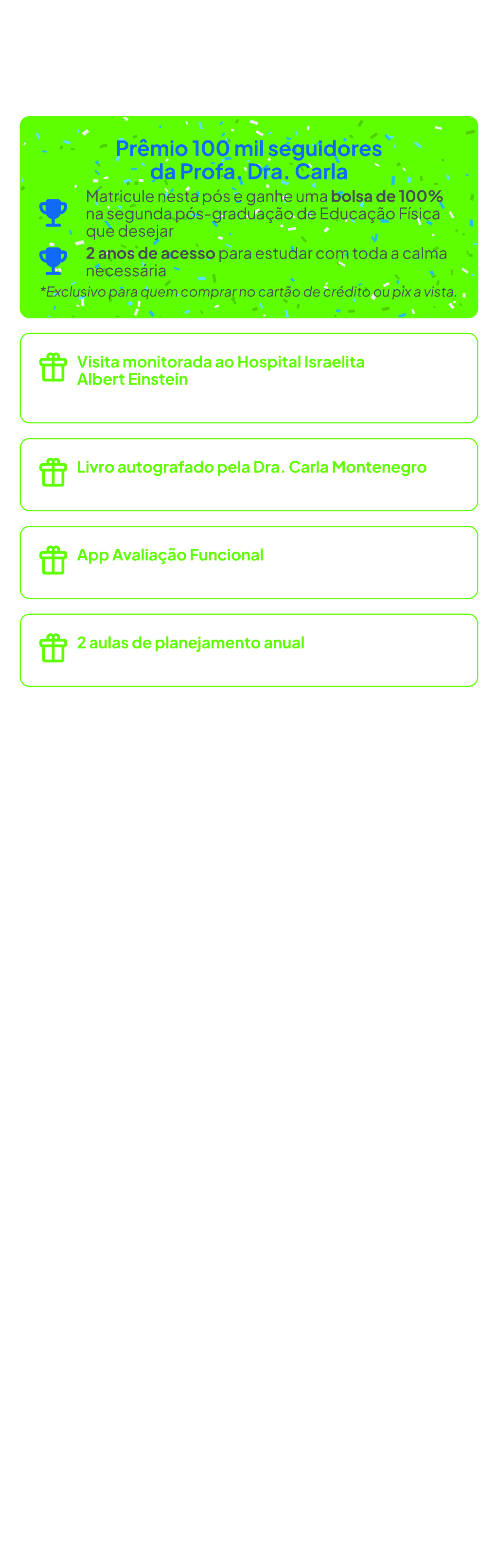 Prêmio 100 mil seguidores
da Profa. Dra. Carla

Matricule nesta pós e ganhe uma bolsa de 100% na segunda pós-graduação de Educação Física que desejar

2 anos de acesso para estudar com toda a calma necessária

*Exclusivo para quem comprar no cartão de crédito ou pix a vista.

Visita monitorada ao Hospital Israelita Albert Einstein

Livro autografado pela Dra. Carla Montenegro

App Avaliação Funcional

2 aulas de planejamento anual